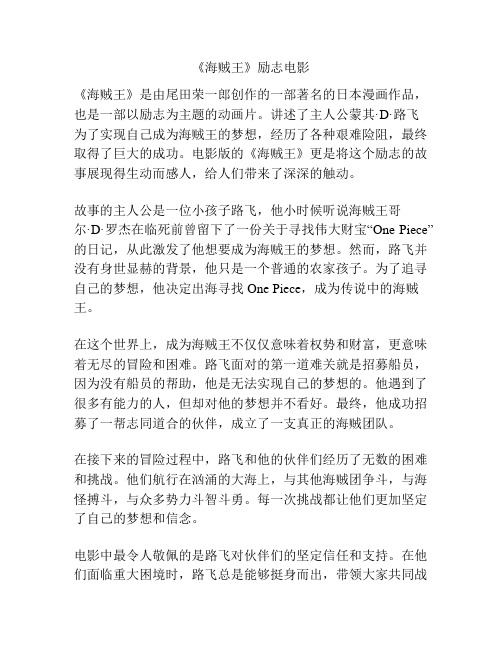 《海贼王》励志电影

《海贼王》是由尾田荣一郎创作的一部著名的日本漫画作品，也是一部以励志为主题的动画片。讲述了主人公蒙其·D·路飞为了实现自己成为海贼王的梦想，经历了各种艰难险阻，最终取得了巨大的成功。电影版的《海贼王》更是将这个励志的故事展现得生动而感人，给人们带来了深深的触动。

故事的主人公是一位小孩子路飞，他小时候听说海贼王哥尔·D·罗杰在临死前曾留下了一份关于寻找伟大财宝“One Piece”的日记，从此激发了他想要成为海贼王的梦想。然而，路飞并没有身世显赫的背景，他只是一个普通的农家孩子。为了追寻自己的梦想，他决定出海寻找 One Piece，成为传说中的海贼王。

在这个世界上，成为海贼王不仅仅意味着权势和财富，更意味着无尽的冒险和困难。路飞面对的第一道难关就是招募船员，因为没有船员的帮助，他是无法实现自己的梦想的。他遇到了很多有能力的人，但却对他的梦想并不看好。最终，他成功招募了一帮志同道合的伙伴，成立了一支真正的海贼团队。

在接下来的冒险过程中，路飞和他的伙伴们经历了无数的困难和挑战。他们航行在汹涌的大海上，与其他海贼团争斗，与海怪搏斗，与众多势力斗智斗勇。每一次挑战都让他们更加坚定了自己的梦想和信念。

电影中最令人敬佩的是路飞对伙伴们的坚定信任和支持。在他们面临重大困境时，路飞总是能够挺身而出，带领大家共同战